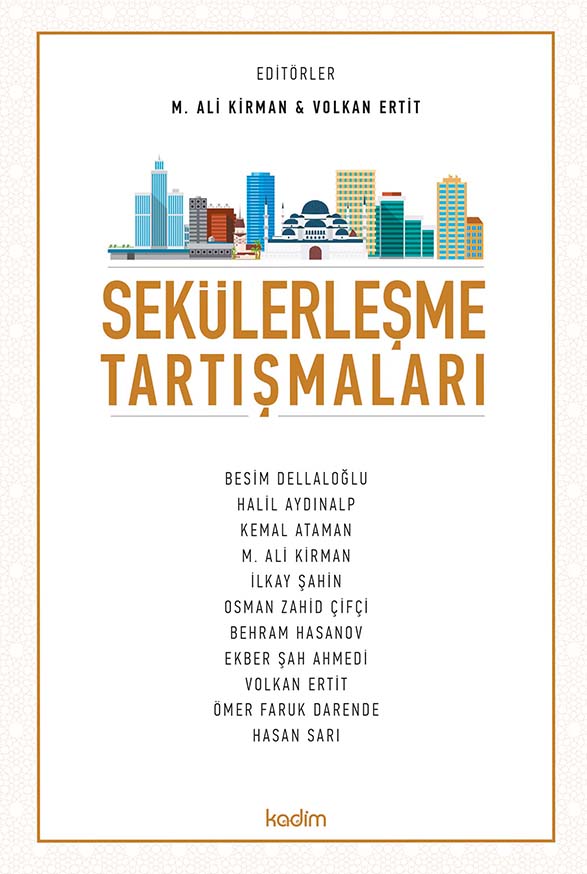 EDİTÖRLER
M. ALİ KİRMAN & VOLKAN ERTİT

SEKÜLERLEŞME TARTIŞMALARI

BESİM DELLALOĞLU
HALİL AYDINALP
KEMAL ATAMAN
M. ALİ KİRMAN
İLKAY ŞAHİN
OSMAN ZAHİD ÇİFÇİ
BEHRAM HASANOV
EKBER ŞAH AHMEDİ
VOLKAN ERTİT
ÖMER FARUK DARENDE
HASAN SARI

kadim